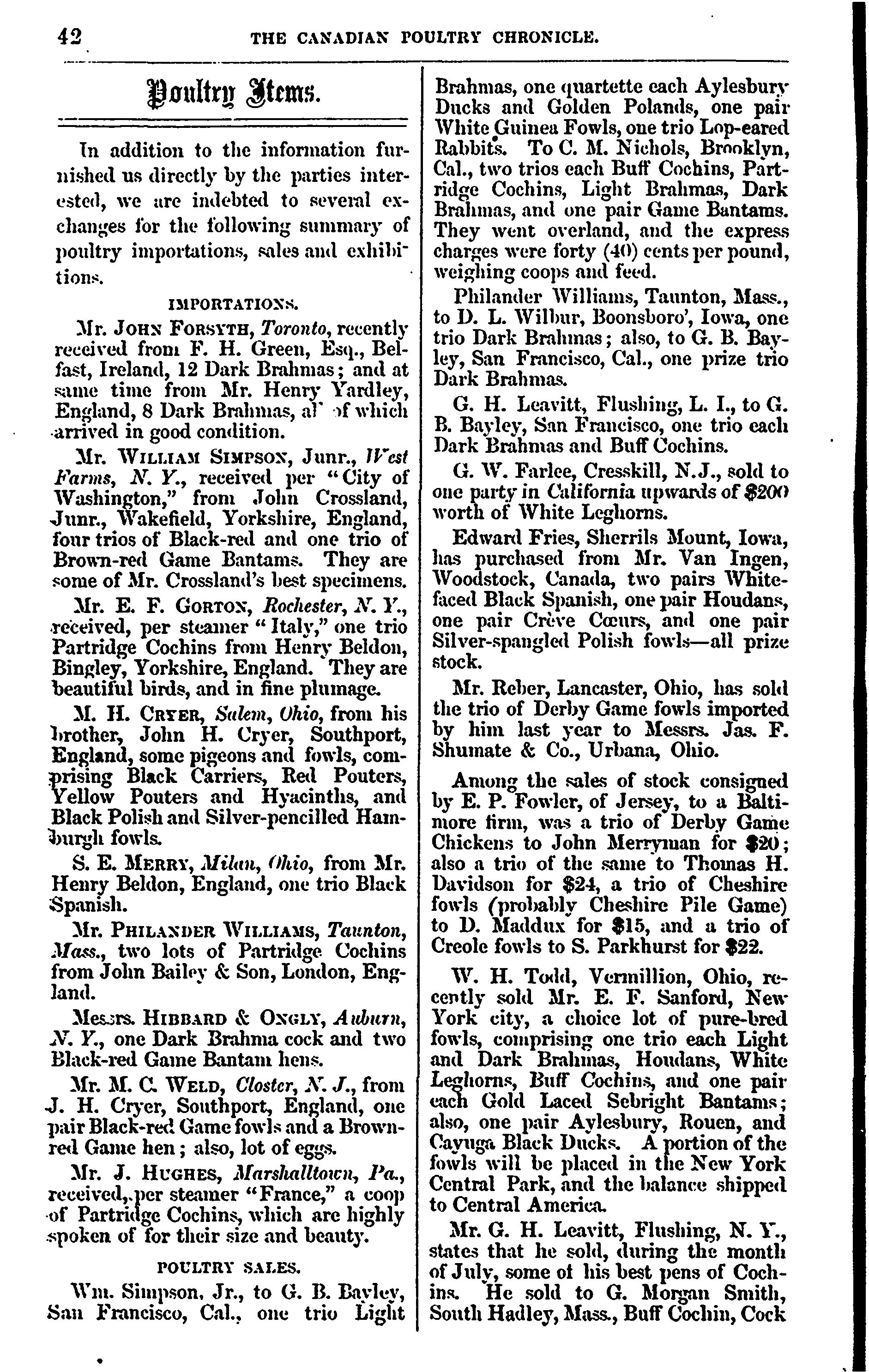 42 THE CANADIAN POULTRY CHRONICLE.

Poultry Items.

In addition to the information furnished us directly by the parties interested, we are indebted to several exchanges for the following summary of poultry importations, sales and exhibitions.

IMPORTATIONS.

Mr. JOHN FORSYTH, Toronto, recently received from F. H. Green, Esq., Belfast, Ireland, 12 Dark Brahmas; and at same time from Mr. Henry Yardley, England, 8 Dark Brahmas, al' of which arrived in good condition.

Mr. WILLIAM SIMPSON, Junr., West Farms, N. Y., received per "City of Washington," from John Crossland, Junr., Wakefield, Yorkshire, England, four trios of Black-red and one trio of Brown-red Game Bantams. They are some of Mr. Crossland's best specimens.

Mr. E. F. GORTON, Rochester, N. Y., received, per steamer "Italy," one trio Partridge Cochins from Henry Beldon, Bingley, Yorkshire, England. They are beautiful birds, and in fine plumage.

M. H. CRYER, Salem, Ohio, from his brother, John H. Cryer, Southport, England, some pigeons and fowls, comprising Black Carriers, Red Pouters, Yellow Pouters and Hyacinths, and Black Polish and Silver-pencilled Hamburgh fowls.

S. E. MERRY, Milan, Ohio, from Mr. Henry Beldon, England, one trio Black Spanish.

Mr. PHILANDER WILLIAMS, Taunton, Mass., two lots of Partridge Cochins from John Bailey & Son, London, England.

Messrs. HIBBARD & ONGLY, Auburn, N. Y., one Dark Brahma cock and two Black-red Game Bantam hens.

Mr. M. C. WELD, Closter, N. J., from J. H. Cryer, Southport, England, one pair Black-red Game fowls and a Brown-red Game hen; also, lot of eggs.

Mr. J. HUGHES, Marshalltown, Pa., received, per steamer "France," a coop of Partridge Cochins, which are highly spoken of for their size and beauty.

POULTRY SALES.

Wm. Simpson, Jr., to G. B. Bayley, San Francisco, Cal., one trio Light Brahmas, one quartette each Aylesbury Ducks and Golden Polands, one pair White Guinea Fowls, one trio Lop-eared Rabbits. To C. M. Nichols, Brooklyn, Cal., two trios each Buff Cochins, Partridge Cochins, Light Brahmas, Dark Brahmas, and one pair Game Bantams. They went overland, and the express charges were forty (40) cents per pound, weighing coops and feed.

Philander Williams, Taunton, Mass., to D. L. Wilbur, Boonsboro', Iowa, one trio Dark Brahmas; also, to G. B. Bayley, San Francisco, Cal., one prize trio Dark Brahmas.

G. H. Leavitt, Flushing, L. I., to G. B. Bayley, San Francisco, one trio each Dark Brahmas and Buff Cochins.

G. W. Farlee, Cresskill, N.J., sold to one party in California upwards of $200 worth of White Leghorns.

Edward Fries, Sherrils Mount, Iowa, has purchased from Mr. Van Ingen, Woodstock, Canada, two pairs White-faced Black Spanish, one pair Houdans, one pair Crève Cœurs, and one pair Silver-spangled Polish fowls—all prize stock.

Mr. Reber, Lancaster, Ohio, has sold the trio of Derby Game fowls imported by him last year to Messrs. Jas. F. Shumate & Co., Urbana, Ohio.

Among the sales of stock consigned by E. P. Fowler, of Jersey, to a Baltimore firm, was a trio of Derby Game Chickens to John Merryman for $20; also a trio of the same to Thomas H. Davidson for $24, a trio of Cheshire fowls (probably Cheshire Pile Game) to D. Maddux for $15, and a trio of Creole fowls to S. Parkhurst for $22.

W. H. Todd, Vermillion, Ohio, recently sold Mr. E. F. Sanford, New York city, a choice lot of pure-bred fowls, comprising one trio each Light and Dark Brahmas, Houdans, White Leghorns, Buff Cochins, and one pair each Gold Laced Sebright Bantams; also, one pair Aylesbury, Rouen, and Cayuga Black Ducks. A portion of the fowls will be placed in the New York Central Park, and the balance shipped to Central America.

Mr. G. H. Leavitt, Flushing, N. Y., states that he sold, during the month of July, some of his best pens of Cochins. He sold to G. Morgan Smith, South Hadley, Mass., Buff Cochin, Cock